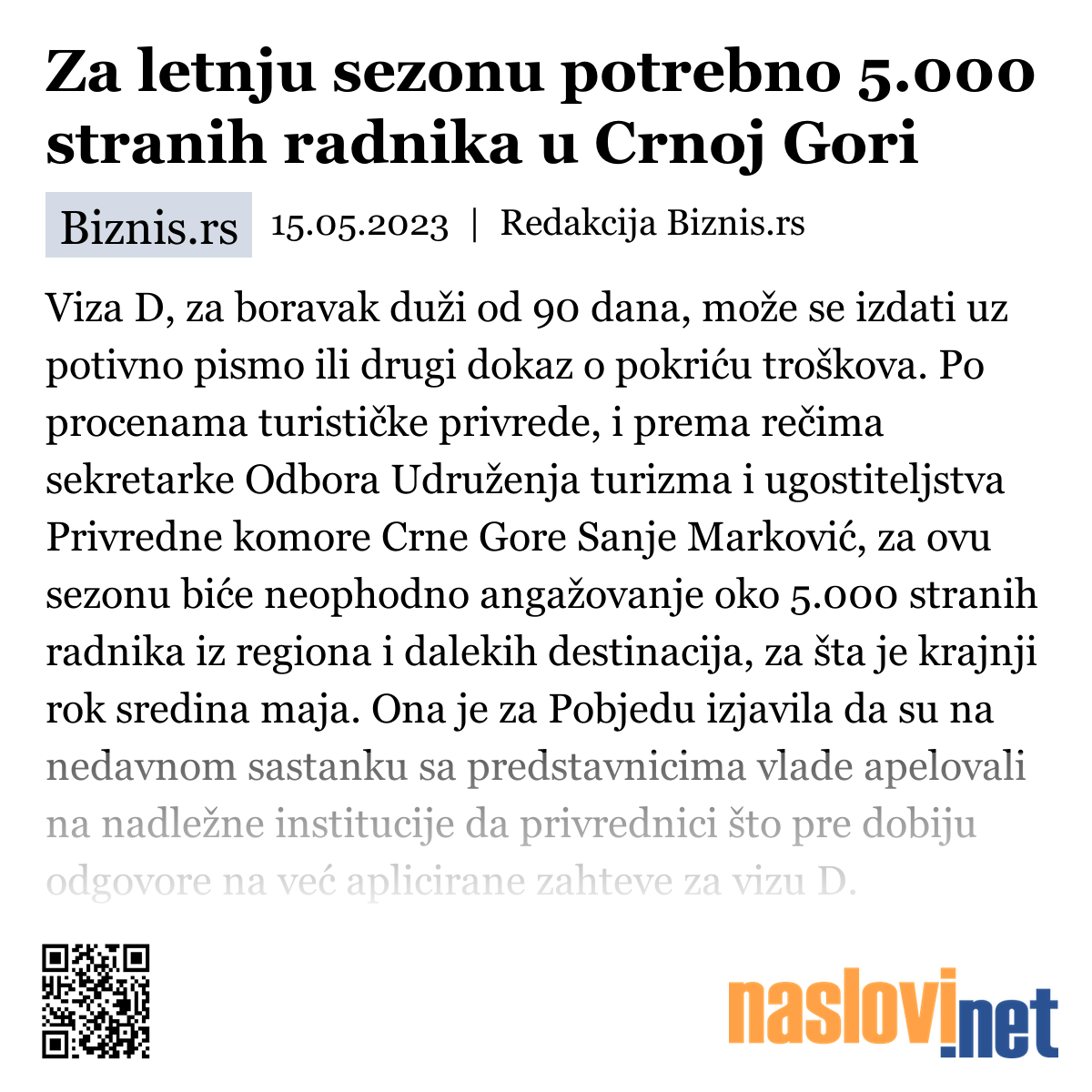 Za letnju sezonu potrebno 5.000 stranih radnika u Crnoj Gori

Biznis.rs 15.05.2023 | Redakcija Biznis.rs

Viza D, za boravak duži od 90 dana, može se izdati uz potivno pismo ili drugi dokaz o pokriću troškova. Po procenama turističke privrede, i prema rečima sekretarke Odbora Udruženja turizma i ugostiteljstva Privredne komore Crne Gore Sanje Marković, za ovu sezonu biće neophodno angažovanje oko 5.000 stranih radnika iz regiona i dalekih destinacija, za šta je krajnji rok sredina maja. Ona je za Pobjedu izjavila da su na nedavnom sastanku sa predstavnicima vlade apelovali na nadležne institucije da privrednici što pre dobiju odgovore na već aplicirane zahteve za vizu D.

naslovi.net